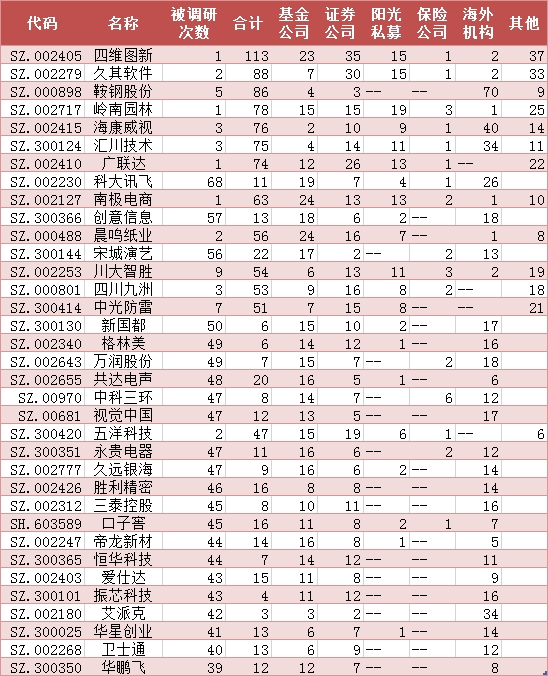 | 代码 | 名称 | 被调研次数 | 合计 | 基金公司 | 证券公司 | 阳光私募 | 保险公司 | 海外机构 | 其他 |
|---|---|---|---|---|---|---|---|---|---|
| SZ.002405 | 四维图新 | 1 | 113 | 23 | 35 | 15 | 1 | 2 | 37 |
| SZ.002279 | 久其软件 | 2 | 88 | 7 | 30 | 15 | 1 | 2 | 33 |
| SZ.000898 | 鞍钢股份 | 5 | 86 | 4 | 3 | -- | -- | 70 | 9 |
| SZ.002717 | 岭南园林 | 1 | 78 | 15 | 15 | 19 | 3 | 1 | 25 |
| SZ.002415 | 海康威视 | 3 | 76 | 2 | 10 | 9 | 1 | 40 | 14 |
| SZ.300124 | 汇川技术 | 3 | 75 | 4 | 14 | 11 | 1 | 34 | 11 |
| SZ.002410 | 广联达 | 1 | 74 | 12 | 26 | 13 | 1 | -- | 22 |
| SZ.002230 | 科大讯飞 | 68 | 11 | 19 | 7 | 4 | 1 | 26 | |
| SZ.002127 | 南极电商 | 1 | 63 | 24 | 13 | 13 | 2 | 1 | 10 |
| SZ.300366 | 创意信息 | 57 | 13 | 18 | 6 | 2 | -- | 18 | |
| SZ.000488 | 晨鸣纸业 | 2 | 56 | 24 | 16 | 7 | -- | 1 | 8 |
| SZ.300144 | 宋城演艺 | 56 | 22 | 17 | 2 | -- | 2 | 13 | |
| SZ.002253 | 川大智胜 | 9 | 54 | 6 | 13 | 11 | 3 | 2 | 19 |
| SZ.000801 | 四川九洲 | 3 | 53 | 9 | 16 | 8 | 2 | -- | 18 |
| SZ.300414 | 中光防雷 | 7 | 51 | 7 | 15 | 8 | -- | -- | 21 |
| SZ.300130 | 新国都 | 50 | 6 | 15 | 10 | 2 | -- | 17 | |
| SZ.002340 | 格林美 | 49 | 6 | 14 | 12 | 1 | -- | 16 | |
| SZ.002643 | 万润股份 | 49 | 7 | 15 | 7 | -- | 2 | 18 | |
| SZ.002655 | 共达电声 | 48 | 20 | 16 | 5 | 1 | -- | 6 | |
| SZ.00970 | 中科三环 | 47 | 8 | 14 | 7 | -- | 6 | 12 | |
| SZ.00681 | 视觉中国 | 47 | 12 | 13 | 5 | -- | -- | 17 | |
| SZ.300420 | 五洋科技 | 2 | 47 | 15 | 19 | 6 | 1 | -- | 6 |
| SZ.300351 | 永贵电器 | 47 | 11 | 16 | 6 | -- | 2 | 12 | |
| SZ.002777 | 久远银海 | 47 | 9 | 16 | 6 | 2 | -- | 14 | |
| SZ.002426 | 胜利精密 | 46 | 16 | 8 | 8 | -- | -- | 14 | |
| SZ.002312 | 三泰控股 | 45 | 8 | 10 | 11 | -- | -- | 16 | |
| SH.603589 | 口子窖 | 45 | 16 | 11 | 8 | 2 | 1 | 7 | |
| SZ.002247 | 帝龙新材 | 44 | 14 | 16 | 8 | 1 | -- | 5 | |
| SZ.300365 | 恒华科技 | 44 | 7 | 14 | 12 | -- | -- | 11 | |
| SZ.002403 | 爱仕达 | 43 | 15 | 11 | 8 | -- | -- | 9 | |
| SZ.300101 | 振芯科技 | 43 | 4 | 11 | 12 | -- | -- | 16 | |
| SZ.002180 | 艾派克 | 42 | 3 | 3 | 2 | -- | -- | 34 | |
| SZ.300025 | 华星创业 | 41 | 13 | 6 | 7 | 1 | -- | 14 | |
| SZ.002268 | 卫士通 | 40 | 13 | 6 | 9 | -- | -- | 12 | |
| SZ.300350 | 华鹏飞 | 39 | 12 | 12 | 7 | -- | -- | 8 | |